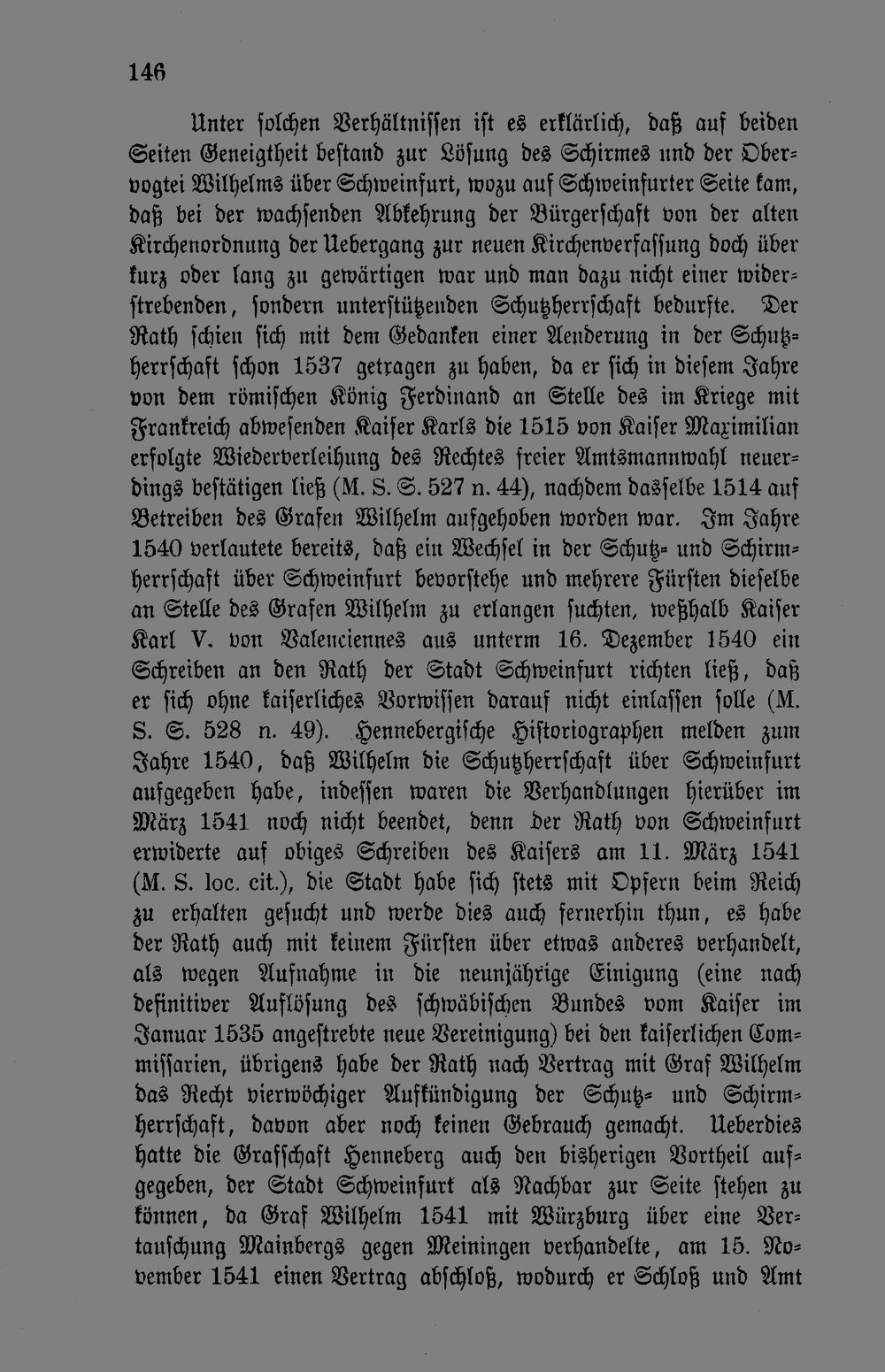 146

Unter solchen Verhältnissen ist es erklärlich, daß auf beiden Seiten Geneigtheit bestand zur Lösung des Schirmes und der Obervogtei Wilhelms über Schweinfurt, wozu auf Schweinfurter Seite kam, daß bei der wachsenden Abkehrung der Bürgerschaft von der alten Kirchenordnung der Uebergang zur neuen Kirchenverfassung doch über kurz oder lang zu gewärtigen war und man dazu nicht einer widerstrebenden, sondern unterstützenden Schutzherrschaft bedurfte. Der Rath schien sich mit dem Gedanken einer Aenderung in der Schutzherrschaft schon 1537 getragen zu haben, da er sich in diesem Jahre von dem römischen König Ferdinand an Stelle des im Kriege mit Frankreich abwesenden Kaiser Karls die 1515 von Kaiser Maximilian erfolgte Wiederverleihung des Rechtes freier Amtsmannwahl neuerdings bestätigen ließ (M. S. S. 527 n. 44), nachdem dasselbe 1514 auf Betreiben des Grafen Wilhelm aufgehoben worden war. Im Jahre 1540 verlautete bereits, daß ein Wechsel in der Schutz- und Schirmherrschaft über Schweinfurt bevorstehe und mehrere Fürsten dieselbe an Stelle des Grafen Wilhelm zu erlangen suchten, weßhalb Kaiser Karl V. von Valenciennes aus unterm 16. Dezember 1540 ein Schreiben an den Rath der Stadt Schweinfurt richten ließ, daß er sich ohne kaiserliches Vorwissen darauf nicht einlassen solle (M. S. S. 528 n. 49). Hennebergische Historiographen melden zum Jahre 1540, daß Wilhelm die Schutzherrschaft über Schweinfurt aufgegeben habe, indessen waren die Verhandlungen hierüber im März 1541 noch nicht beendet, denn der Rath von Schweinfurt erwiderte auf obiges Schreiben des Kaisers am 11. März 1541 (M. S. loc. cit.), die Stadt habe sich stets mit Opfern beim Reich zu erhalten gesucht und werde dies auch fernerhin thun, es habe der Rath auch mit keinem Fürsten über etwas anderes verhandelt, als wegen Aufnahme in die neunjährige Einigung (eine nach definitiver Auflösung des schwäbischen Bundes vom Kaiser im Januar 1535 angestrebte neue Vereinigung) bei den kaiserlichen Commissarien, übrigens habe der Rath nach Vertrag mit Graf Wilhelm das Recht vierwöchiger Aufkündigung der Schutz- und Schirmherrschaft, davon aber noch keinen Gebrauch gemacht. Ueberdies hatte die Grafschaft Henneberg auch den bisherigen Vortheil aufgegeben, der Stadt Schweinfurt als Nachbar zur Seite stehen zu können, da Graf Wilhelm 1541 mit Würzburg über eine Vertauschung Mainbergs gegen Meiningen verhandelte, am 15. November 1541 einen Vertrag abschloß, wodurch er Schloß und Amt